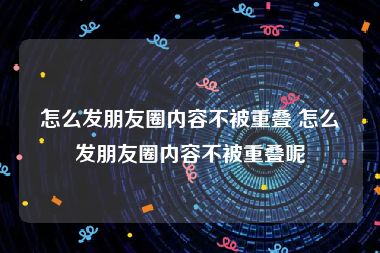 怎么发朋友圈内容不被重叠 怎么发朋友圈内容不被重叠呢